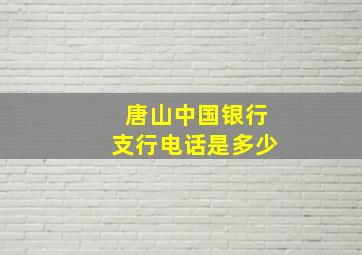 唐山中国银行
支行电话是多少